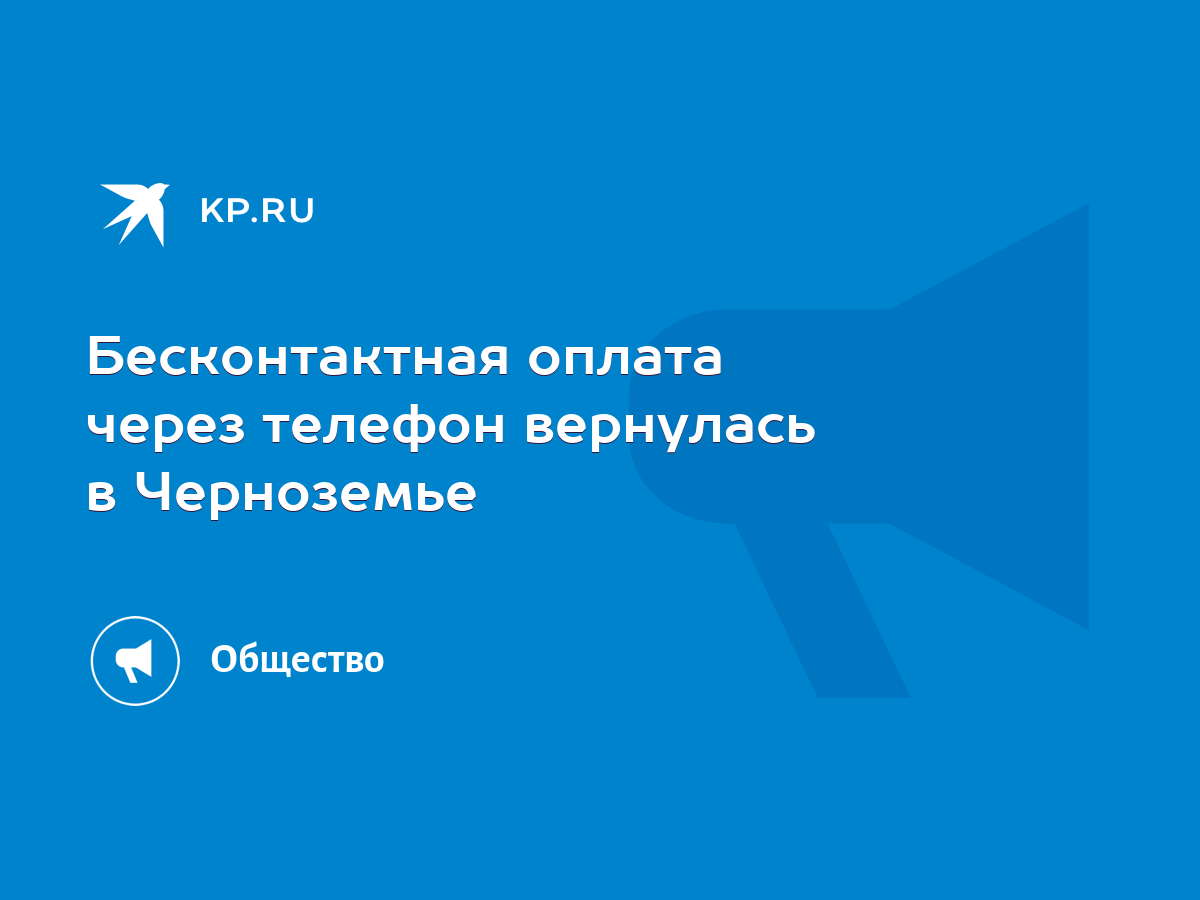 KP.RU

Бесконтактная оплата через телефон вернулась в Черноземье

Общество